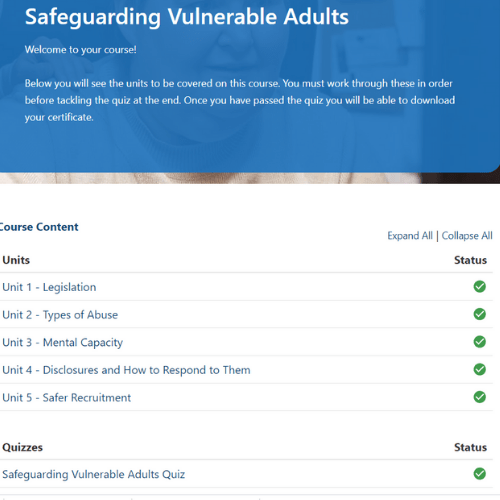 Safeguarding Vulnerable Adults

Welcome to your course!

Below you will see the units to be covered on this course. You must work through these in order before tackling the quiz at the end. Once you have passed the quiz you will be able to download your certificate.

Course Content

Expand All | Collapse All

| Units | Status |
|---|---|
| Unit 1 - Legislation | |
| Unit 2 - Types of Abuse | |
| Unit 3 - Mental Capacity | |
| Unit 4 - Disclosures and How to Respond to Them | |
| Unit 5 - Safer Recruitment | |

| Quizzes | Status |
|---|---|
| Safeguarding Vulnerable Adults Quiz | |